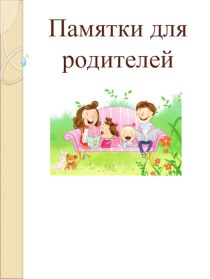 Памятки для родителей